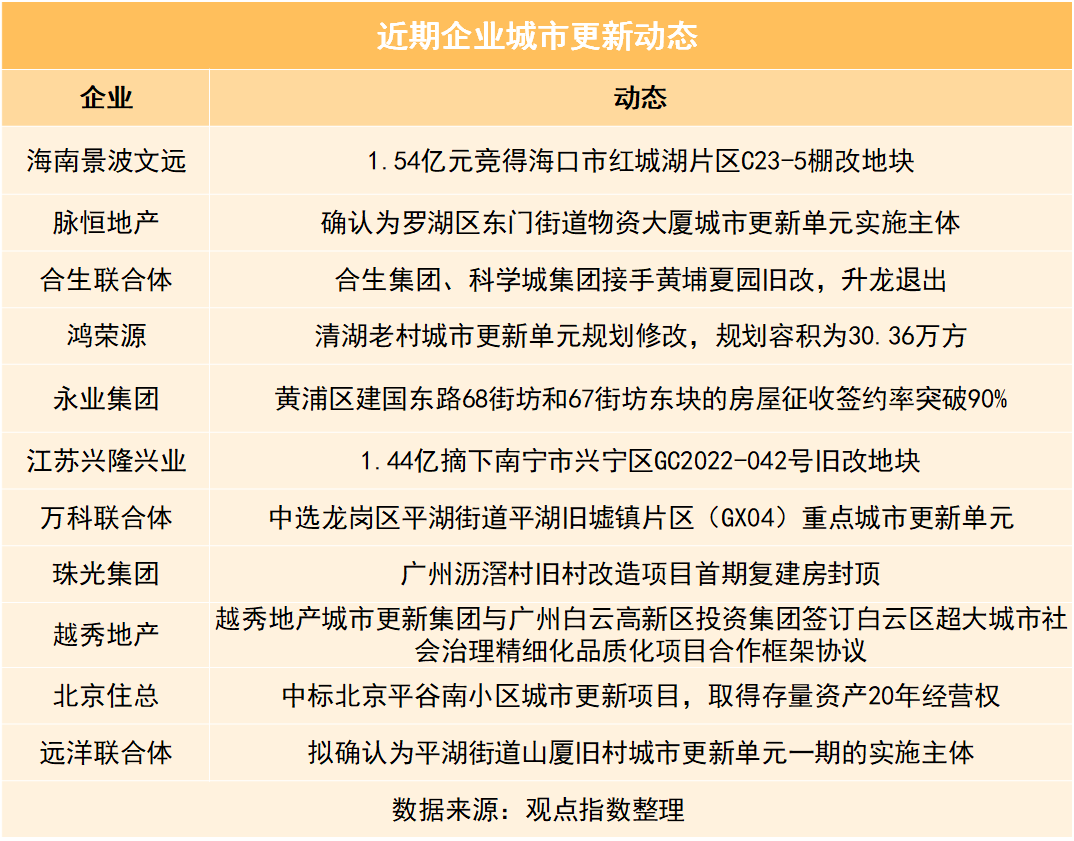 近期企业城市更新动态

| 企业 | 动态 |
|---|---|
| 海南景波文远 | 1.54亿元竞得海口市红城湖片区C23-5棚改地块 |
| 脉恒地产 | 确认为罗湖区东门街道物资大厦城市更新单元实施主体 |
| 合生联合体 | 合生集团、科学城集团接手黄埔夏园旧改，升龙退出 |
| 鸿荣源 | 清湖老村城市更新单元规划修改，规划容积为30.36万方 |
| 永业集团 | 黄浦区建国东路68街坊和67街坊东块的房屋征收签约率突破90% |
| 江苏兴隆兴业 | 1.44亿摘下南宁市兴宁区GC2022-042号旧改地块 |
| 万科联合体 | 中选龙岗区平湖街道平湖旧墟镇片区（GX04）重点城市更新单元 |
| 珠光集团 | 广州沥滘村旧村改造项目首期复建房封顶 |
| 越秀地产 | 越秀地产城市更新集团与广州白云高新区投资集团签订白云区超大城市社会治理精细化品质化项目合作框架协议 |
| 北京住总 | 中标北京平谷南小区城市更新项目，取得存量资产20年经营权 |
| 远洋联合体 | 拟确认为平湖街道山厦旧村城市更新单元一期的实施主体 |

数据来源：观点指数整理